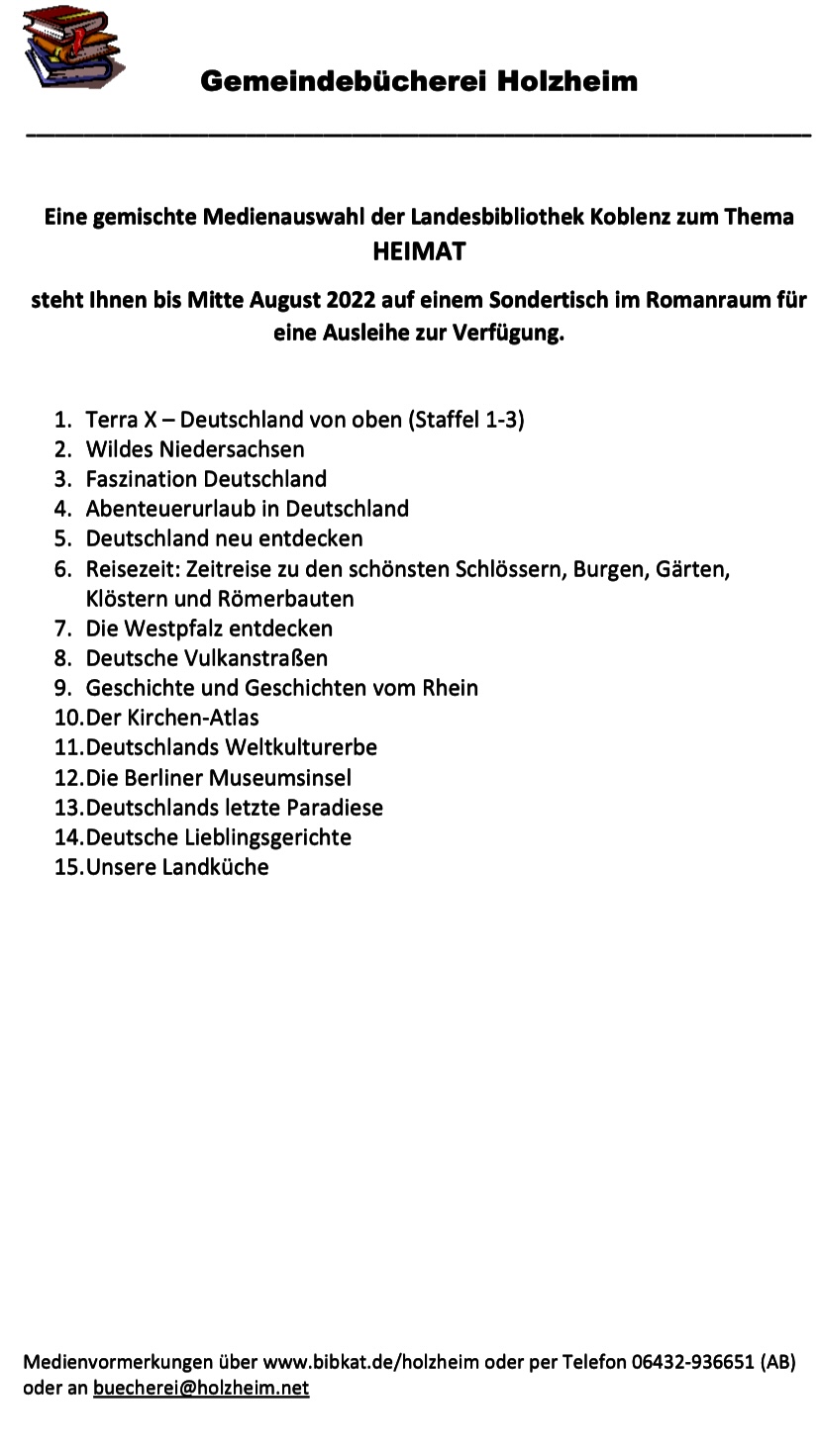 Gemeindebücherei Holzheim

Eine gemischte Medienauswahl der Landesbibliothek Koblenz zum Thema
HEIMAT

steht Ihnen bis Mitte August 2022 auf einem Sondertisch im Romanraum für eine Ausleihe zur Verfügung.

1. Terra X – Deutschland von oben (Staffel 1-3)
2. Wildes Niedersachsen
3. Faszination Deutschland
4. Abenteuerurlaub in Deutschland
5. Deutschland neu entdecken
6. Reisezeit: Zeitreise zu den schönsten Schlössern, Burgen, Gärten, Klöstern und Römerbauten
7. Die Westpfalz entdecken
8. Deutsche Vulkanstraßen
9. Geschichte und Geschichten vom Rhein
10. Der Kirchen-Atlas
11. Deutschlands Weltkulturerbe
12. Die Berliner Museumsinsel
13. Deutschlands letzte Paradiese
14. Deutsche Lieblingsgerichte
15. Unsere Landküche

Medienvormerkungen über www.bibkat.de/holzheim oder per Telefon 06432-936651 (AB) oder an buecherei@holzheim.net